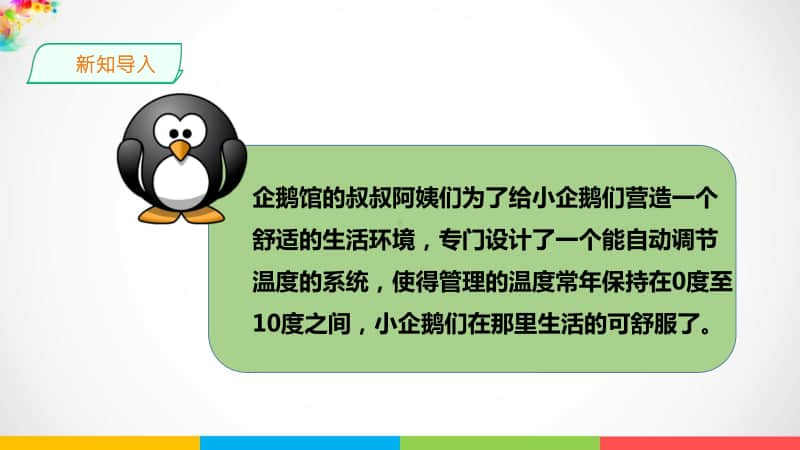 新知导入

企鹅馆的叔叔阿姨们为了给小企鹅们营造一个舒适的生活环境，专门设计了一个能自动调节温度的系统，使得管理的温度常年保持在0度至10度之间，小企鹅们在那里生活的可舒服了。